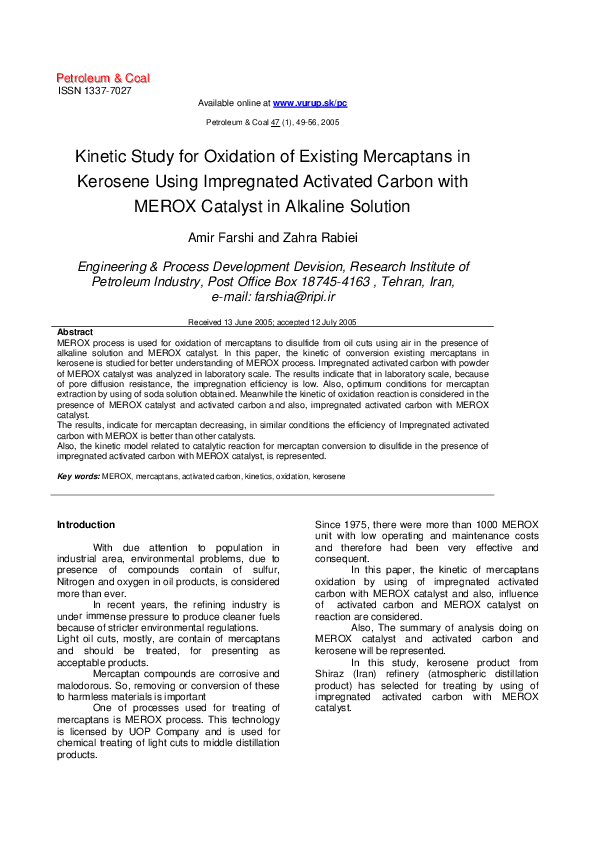 Petroleum & Coal
ISSN 1337-7027

Available online at www.vurup.sk/pc

Petroleum & Coal 47 (1), 49-56, 2005

Kinetic Study for Oxidation of Existing Mercaptans in Kerosene Using Impregnated Activated Carbon with MEROX Catalyst in Alkaline Solution

Amir Farshi and Zahra Rabiei

Engineering & Process Development Devision, Research Institute of Petroleum Industry, Post Office Box 18745-4163 , Tehran, Iran, e-mail: farshia@ripi.ir

Received 13 June 2005; accepted 12 July 2005

Abstract
MEROX process is used for oxidation of mercaptans to disulfide from oil cuts using air in the presence of alkaline solution and MEROX catalyst. In this paper, the kinetic of conversion existing mercaptans in kerosene is studied for better understanding of MEROX process. Impregnated activated carbon with powder of MEROX catalyst was analyzed in laboratory scale. The results indicate that in laboratory scale, because of pore diffusion resistance, the impregnation efficiency is low. Also, optimum conditions for mercaptan extraction by using of soda solution obtained. Meanwhile the kinetic of oxidation reaction is considered in the presence of MEROX catalyst and activated carbon and also, impregnated activated carbon with MEROX catalyst.
The results, indicate for mercaptan decreasing, in similar conditions the efficiency of Impregnated activated carbon with MEROX is better than other catalysts.
Also, the kinetic model related to catalytic reaction for mercaptan conversion to disulfide in the presence of impregnated activated carbon with MEROX catalyst, is represented.

Key words: MEROX, mercaptans, activated carbon, kinetics, oxidation, kerosene

Introduction

With due attention to population in industrial area, environmental problems, due to presence of compounds contain of sulfur, Nitrogen and oxygen in oil products, is considered more than ever.

In recent years, the refining industry is under immense pressure to produce cleaner fuels because of stricter environmental regulations.
Light oil cuts, mostly, are contain of mercaptans and should be treated, for presenting as acceptable products.

Mercaptan compounds are corrosive and malodorous. So, removing or conversion of these to harmless materials is important

One of processes used for treating of mercaptans is MEROX process. This technology is licensed by UOP Company and is used for chemical treating of light cuts to middle distillation products.

Since 1975, there were more than 1000 MEROX unit with low operating and maintenance costs and therefore had been very effective and consequent.

In this paper, the kinetic of mercaptans oxidation by using of impregnated activated carbon with MEROX catalyst and also, influence of activated carbon and MEROX catalyst on reaction are considered.

Also, The summary of analysis doing on MEROX catalyst and activated carbon and kerosene will be represented.

In this study, kerosene product from Shiraz (Iran) refinery (atmospheric distillation product) has selected for treating by using of impregnated activated carbon with MEROX catalyst.